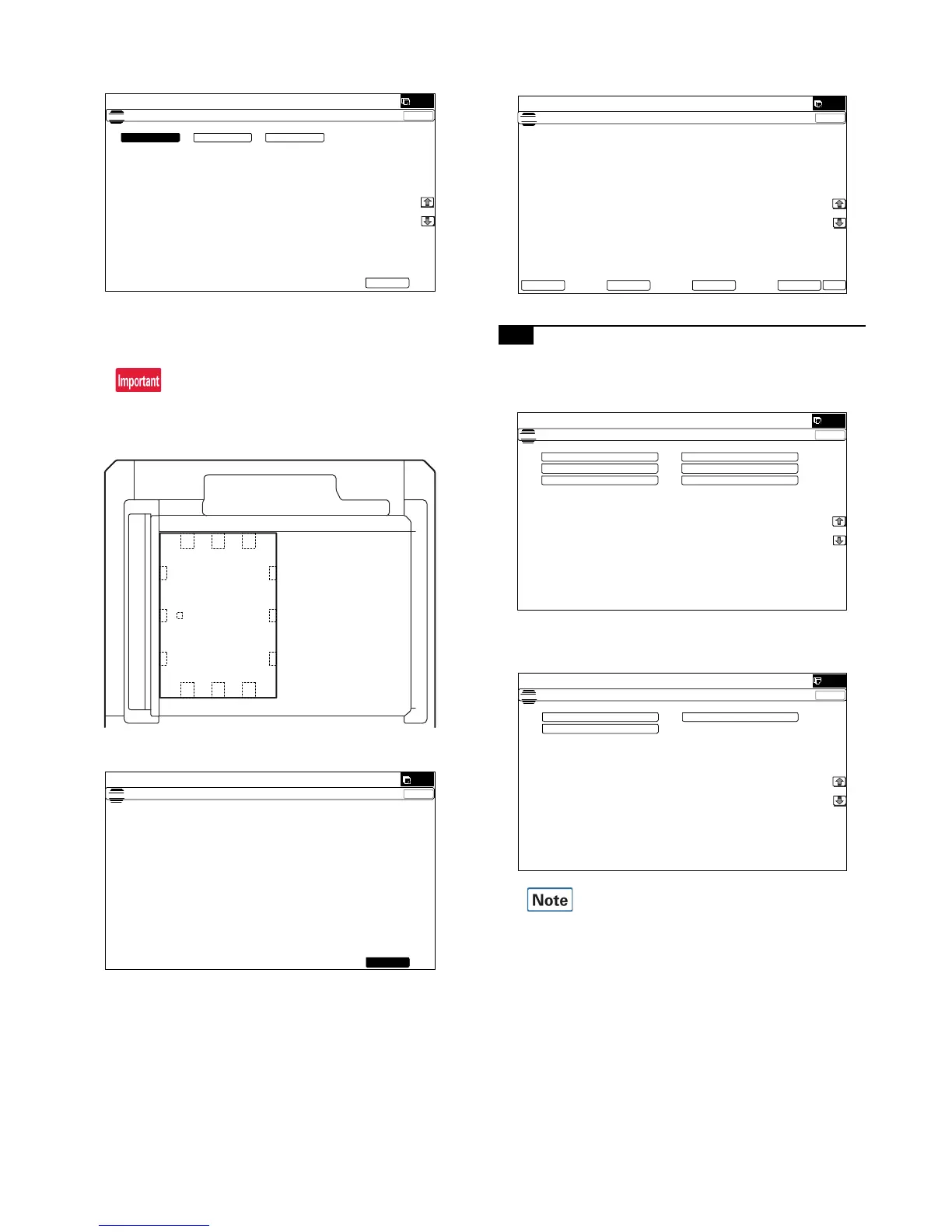 Important

Note